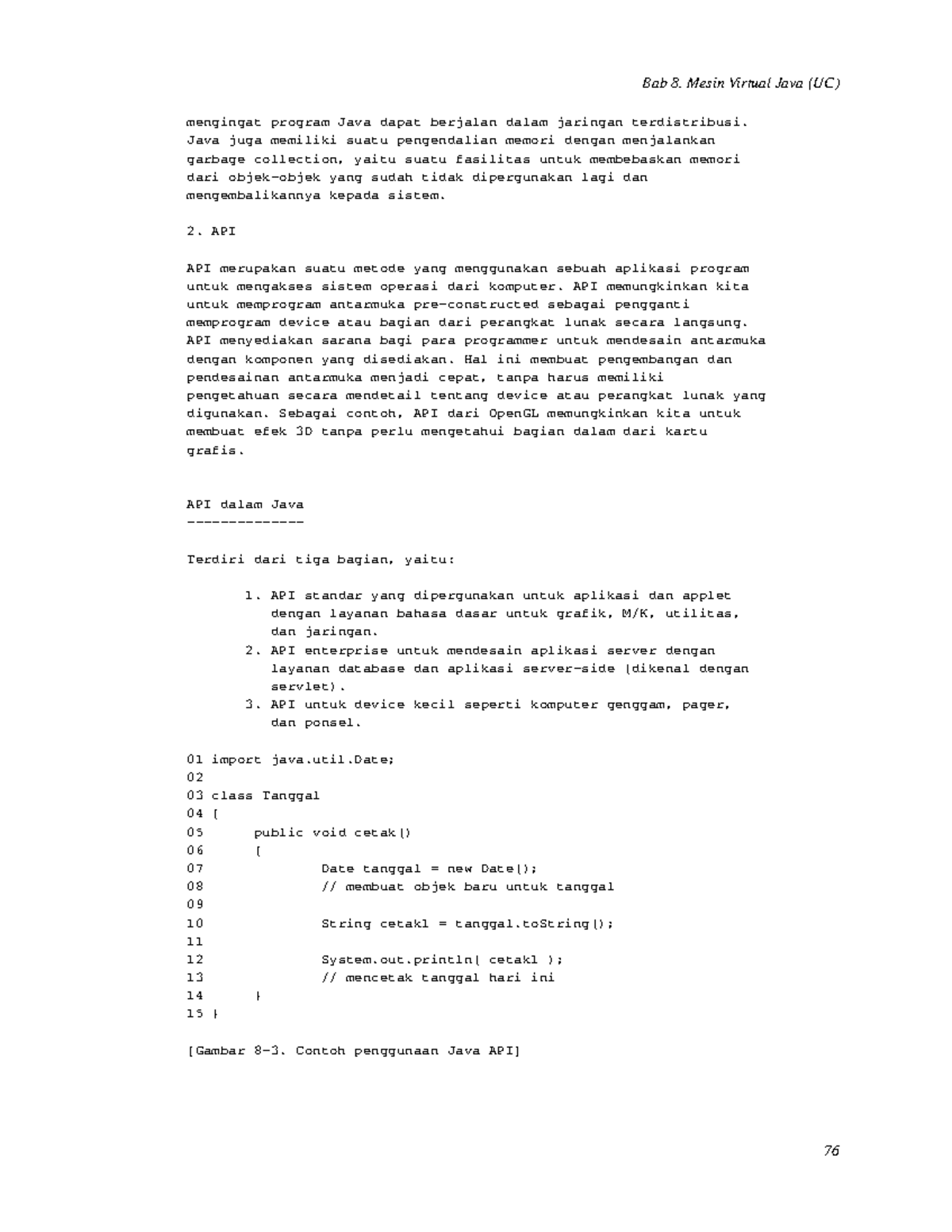 Bab 8. Mesin Virtual Java (UC)

mengingat program Java dapat berjalan dalam jaringan terdistribusi. Java juga memiliki suatu pengendalian memori dengan menjalankan garbage collection, yaitu suatu fasilitas untuk membebaskan memori dari objek-objek yang sudah tidak dipergunakan lagi dan mengembalikannya kepada sistem.

2. API

API merupakan suatu metode yang menggunakan sebuah aplikasi program untuk mengakses sistem operasi dari komputer. API memungkinkan kita untuk memprogram antarmuka pre-constructed sebagai pengganti memprogram device atau bagian dari perangkat lunak secara langsung. API menyediakan sarana bagi para programmer untuk mendesain antarmuka dengan komponen yang disediakan. Hal ini membuat pengembangan dan pendesainan antarmuka menjadi cepat, tanpa harus memiliki pengetahuan secara mendetail tentang device atau perangkat lunak yang digunakan. Sebagai contoh, API dari OpenGL memungkinkan kita untuk membuat efek 3D tanpa perlu mengetahui bagian dalam dari kartu grafis.

API dalam Java
--------------

Terdiri dari tiga bagian, yaitu:

1. API standar yang dipergunakan untuk aplikasi dan applet dengan layanan bahasa dasar untuk grafik, M/K, utilitas, dan jaringan.
2. API enterprise untuk mendesain aplikasi server dengan layanan database dan aplikasi server-side (dikenal dengan servlet).
3. API untuk device kecil seperti komputer genggam, pager, dan ponsel.

01 import java.util.Date;
02
03 class Tanggal
04 {
05 public void cetak()
06 {
07 Date tanggal = new Date();
08 // membuat objek baru untuk tanggal
09
10 String cetak1 = tanggal.toString();
11
12 System.out.println( cetak1 );
13 // mencetak tanggal hari ini
14 }
15 }

[Gambar 8-3. Contoh penggunaan Java API]

76